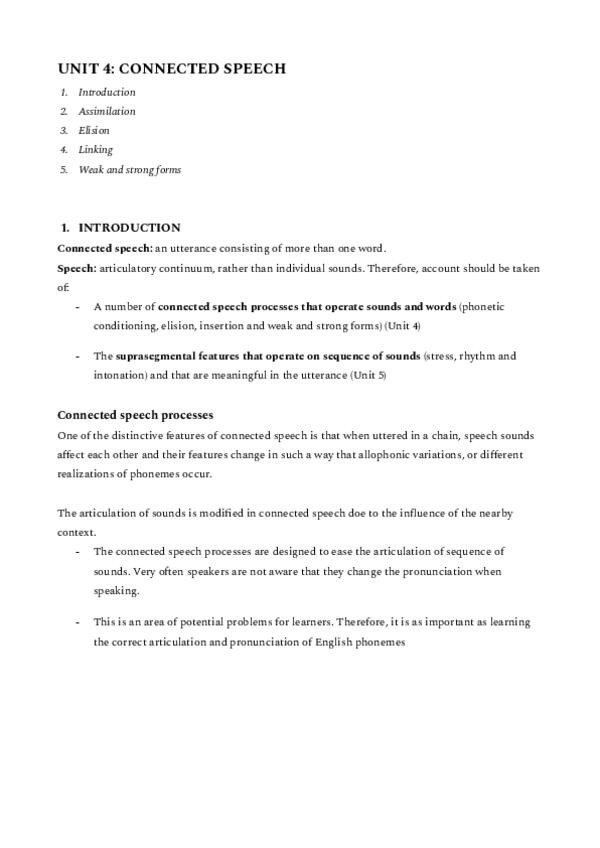 UNIT 4: CONNECTED SPEECH

1. Introduction
2. Assimilation
3. Elision
4. Linking
5. Weak and strong forms

1. INTRODUCTION

Connected speech: an utterance consisting of more than one word.

Speech: articulatory continuum, rather than individual sounds. Therefore, account should be taken of:

- A number of connected speech processes that operate sounds and words (phonetic conditioning, elision, insertion and weak and strong forms) (Unit 4)

- The suprasegmental features that operate on sequence of sounds (stress, rhythm and intonation) and that are meaningful in the utterance (Unit 5)

Connected speech processes

One of the distinctive features of connected speech is that when uttered in a chain, speech sounds affect each other and their features change in such a way that allophonic variations, or different realizations of phonemes occur.

The articulation of sounds is modified in connected speech doe to the influence of the nearby context.

- The connected speech processes are designed to ease the articulation of sequence of sounds. Very often speakers are not aware that they change the pronunciation when speaking.

- This is an area of potential problems for learners. Therefore, it is as important as learning the correct articulation and pronunciation of English phonemes